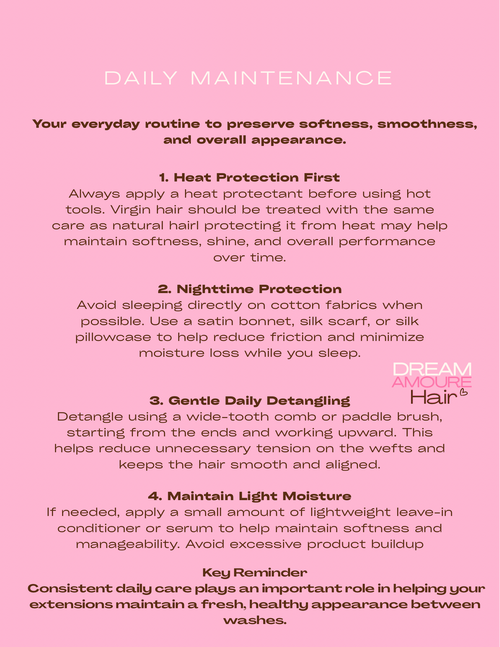 DAILY MAINTENANCE

Your everyday routine to preserve softness, smoothness, and overall appearance.

1. Heat Protection First
Always apply a heat protectant before using hot tools. Virgin hair should be treated with the same care as natural hairl protecting it from heat may help maintain softness, shine, and overall performance over time.

2. Nighttime Protection
Avoid sleeping directly on cotton fabrics when possible. Use a satin bonnet, silk scarf, or silk pillowcase to help reduce friction and minimize moisture loss while you sleep.

DREAM AMOURE Hair

3. Gentle Daily Detangling
Detangle using a wide-tooth comb or paddle brush, starting from the ends and working upward. This helps reduce unnecessary tension on the wefts and keeps the hair smooth and aligned.

4. Maintain Light Moisture
If needed, apply a small amount of lightweight leave-in conditioner or serum to help maintain softness and manageability. Avoid excessive product buildup

Key Reminder
Consistent daily care plays an important role in helping your extensions maintain a fresh, healthy appearance between washes.